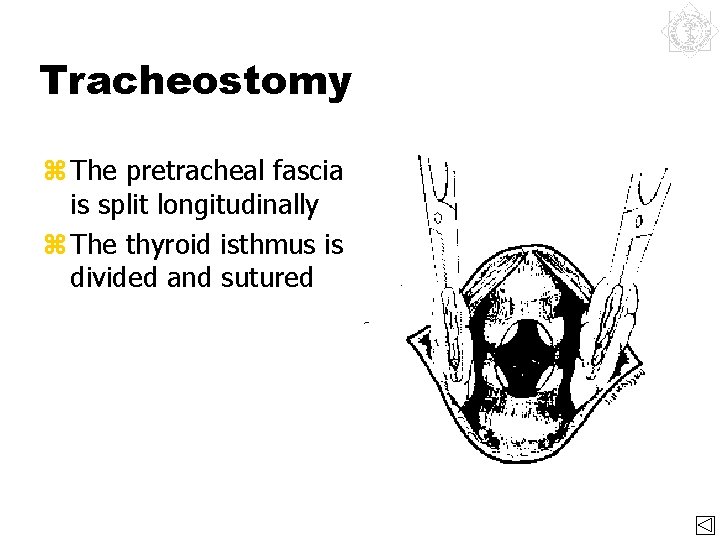 Tracheostomy

⌘ The pretracheal fascia is split longitudinally

⌘ The thyroid isthmus is divided and sutured